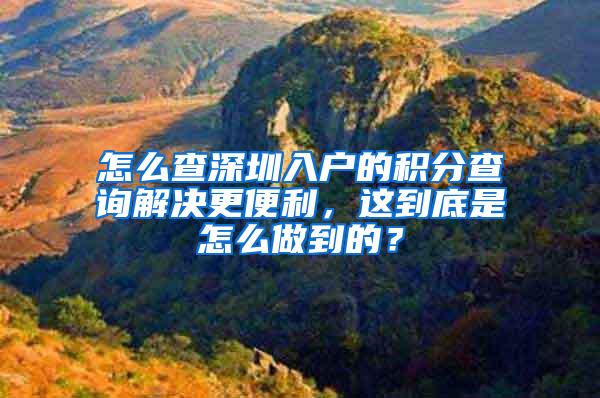 怎么查深圳入户的积分查询解决更便利，这到底是怎么做到的？